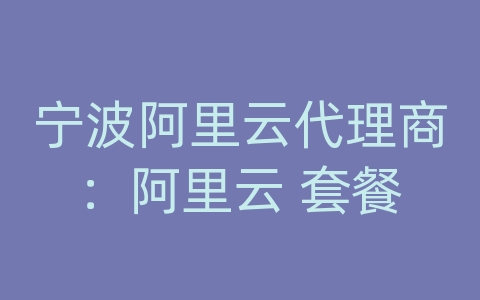 宁波阿里云代理商：阿里云 套餐